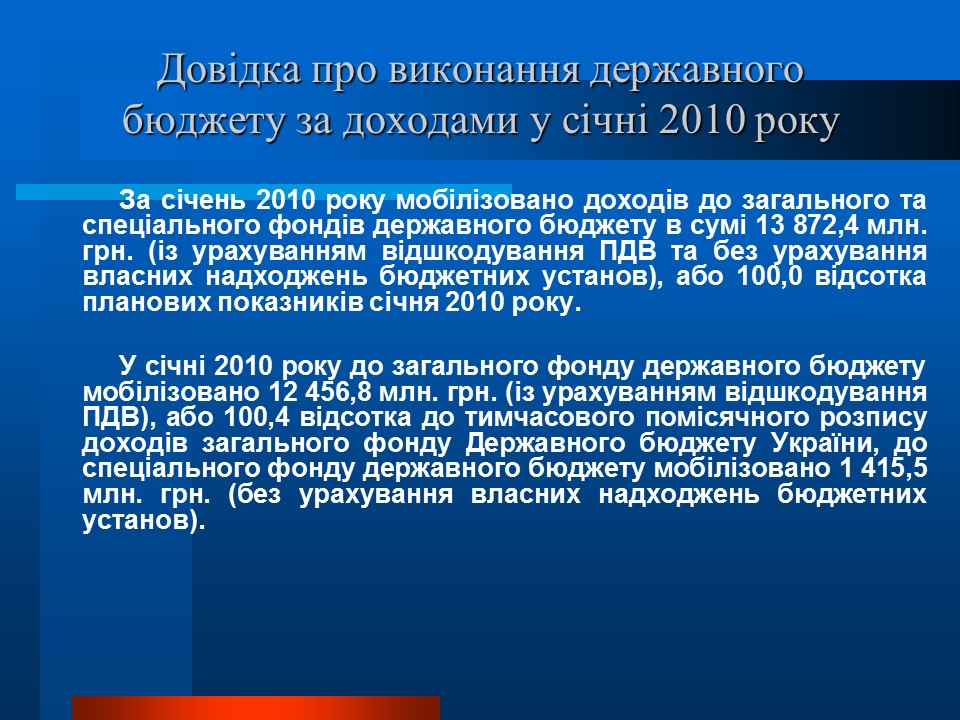 Довідка про виконання державного бюджету за доходами у січні 2010 року

За січень 2010 року мобілізовано доходів до загального та спеціального фондів державного бюджету в сумі 13 872,4 млн. грн. (із урахуванням відшкодування ПДВ та без урахування власних надходжень бюджетних установ), або 100,0 відсотка планових показників січня 2010 року.

У січні 2010 року до загального фонду державного бюджету мобілізовано 12 456,8 млн. грн. (із урахуванням відшкодування ПДВ), або 100,4 відсотка до тимчасового помісячного розпису доходів загального фонду Державного бюджету України, до спеціального фонду державного бюджету мобілізовано 1 415,5 млн. грн. (без урахування власних надходжень бюджетних установ).